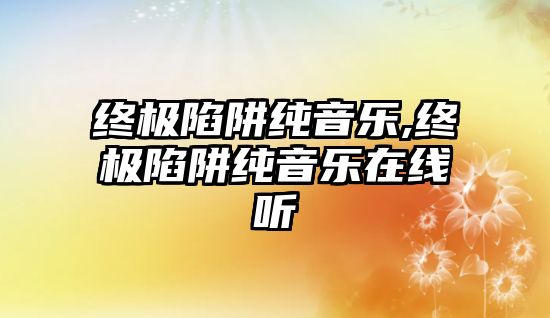 终极陷阱纯音乐,终极陷阱纯音乐在线听